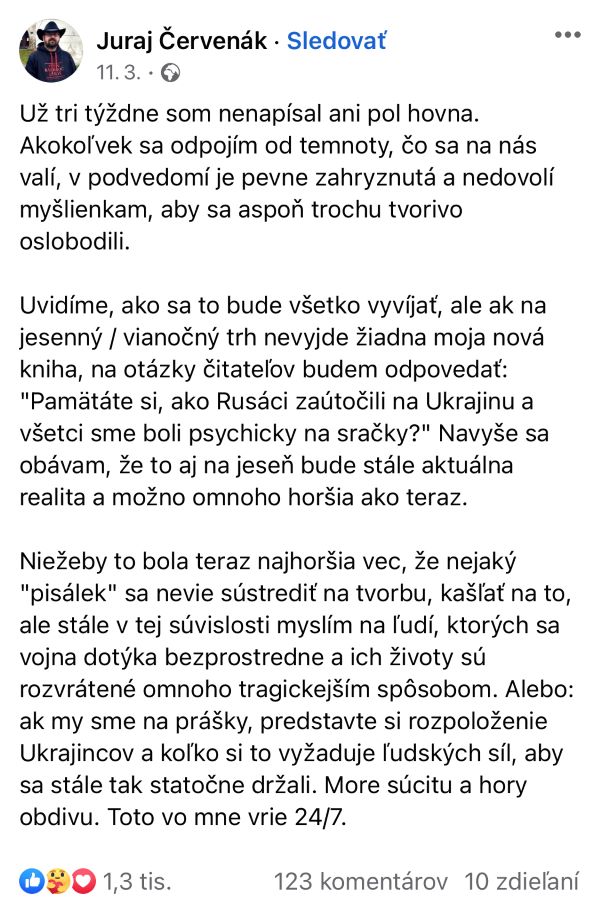 Juraj Červenák · Sledovať
11. 3. ·

Už tri týždne som nenapísal ani pol hovna. Akokoľvek sa odpojím od temnoty, čo sa na nás valí, v podvedomí je pevne zahryznutá a nedovolí myšlienkam, aby sa aspoň trochu tvorivo oslobodili.

Uvidíme, ako sa to bude všetko vyvíjať, ale ak na jesenný / vianočný trh nevyjde žiadna moja nová kniha, na otázky čitateľov budem odpovedať: "Pamätáte si, ako Rusáci zaútočili na Ukrajinu a všetci sme boli psychicky na sračky?" Navyše sa obávam, že to aj na jeseň bude stále aktuálna realita a možno omnoho horšia ako teraz.

Niežeby to bola teraz najhoršia vec, že nejaký "pisálek" sa nevie sústrediť na tvorbu, kašľať na to, ale stále v tej súvislosti myslím na ľudí, ktorých sa vojna dotýka bezprostredne a ich životy sú rozvrátené omnoho tragickejším spôsobom. Alebo: ak my sme na prášky, predstavte si rozpoloženie Ukrajincov a koľko si to vyžaduje ľudských síl, aby sa stále tak statočne držali. More súcitu a hory obdivu. Toto vo mne vrie 24/7.

1,3 tis. 123 komentárov 10 zdieľaní